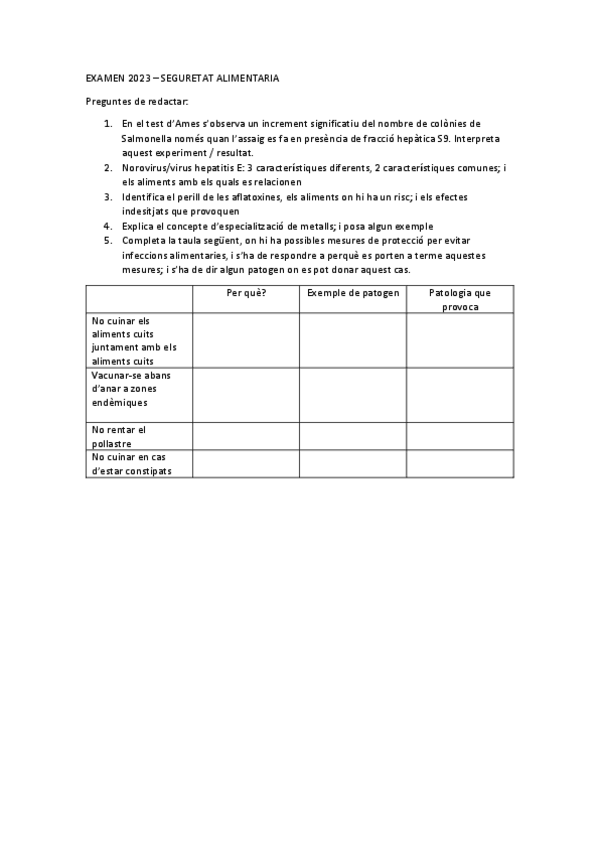 EXAMEN 2023 – SEGURETAT ALIMENTARIA

Preguntes de redactar:

1. En el test d'Ames s'observa un increment significatiu del nombre de colònies de Salmonella només quan l'assaig es fa en presència de fracció hepàtica S9. Interpreta aquest experiment / resultat.
2. Norovirus/virus hepatitis E: 3 característiques diferents, 2 característiques comunes; i els aliments amb els quals es relacionen
3. Identifica el perill de les aflatoxines, els aliments on hi ha un risc; i els efectes indesitjats que provoquen
4. Explica el concepte d'especialització de metalls; i posa algun exemple
5. Completa la taula següent, on hi ha possibles mesures de protecció per evitar infeccions alimentaries, i s'ha de respondre a perquè es porten a terme aquestes mesures; i s'ha de dir algun patogen on es pot donar aquest cas.

| | Per què? | Exemple de patogen | Patologia que provoca |
|---|---|---|---|
| No cuinar els aliments cuits juntament amb els aliments cuits | | | |
| Vacunar-se abans d'anar a zones endèmiques | | | |
| No rentar el pollastre | | | |
| No cuinar en cas d'estar constipats | | | |